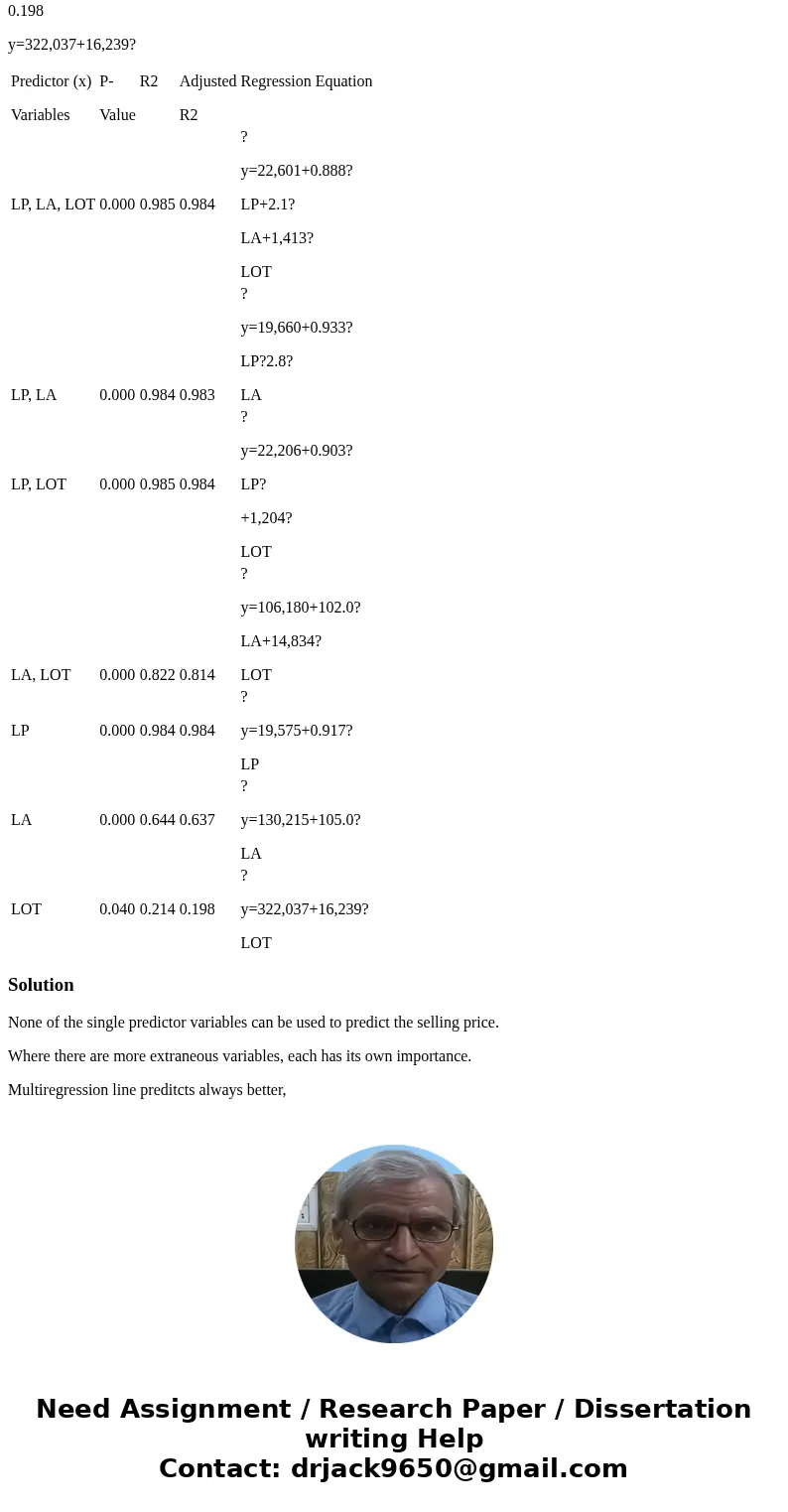 0.198

y=322,037+16,239?

| Predictor (x) Variables | P-Value | R2 | Adjusted R2 | Regression Equation |
|---|---|---|---|---|
| LP, LA, LOT | 0.000 | 0.985 | 0.984 | ? y=22,601+0.888? LP+2.1? LA+1,413? LOT |
| LP, LA | 0.000 | 0.984 | 0.983 | ? y=19,660+0.933? LP?2.8? LA |
| LP, LOT | 0.000 | 0.985 | 0.984 | ? y=22,206+0.903? LP? +1,204? LOT |
| LA, LOT | 0.000 | 0.822 | 0.814 | ? y=106,180+102.0? LA+14,834? LOT |
| LP | 0.000 | 0.984 | 0.984 | ? y=19,575+0.917? LP |
| LA | 0.000 | 0.644 | 0.637 | ? y=130,215+105.0? LA |
| LOT | 0.040 | 0.214 | 0.198 | ? y=322,037+16,239? LOT |

Solution

None of the single predictor variables can be used to predict the selling price.

Where there are more extraneous variables, each has its own importance.

Multiregression line preditcts always better,

Need Assignment / Research Paper / Dissertation writing Help
Contact: drjack9650@gmail.com